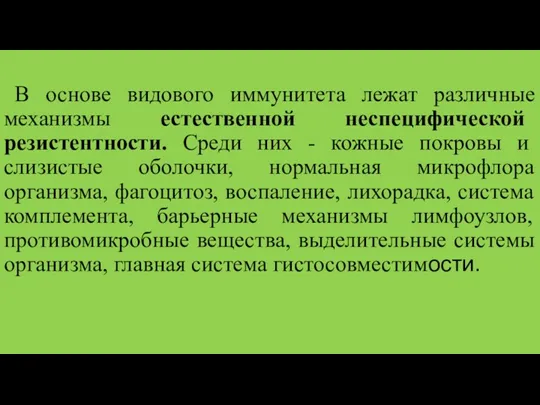 В основе видового иммунитета лежат различные механизмы естественной неспецифической резистентности. Среди них - кожные покровы и слизистые оболочки, нормальная микрофлора организма, фагоцитоз, воспаление, лихорадка, система комплемента, барьерные механизмы лимфоузлов, противомикробные вещества, выделительные системы организма, главная система гистосовместимости.